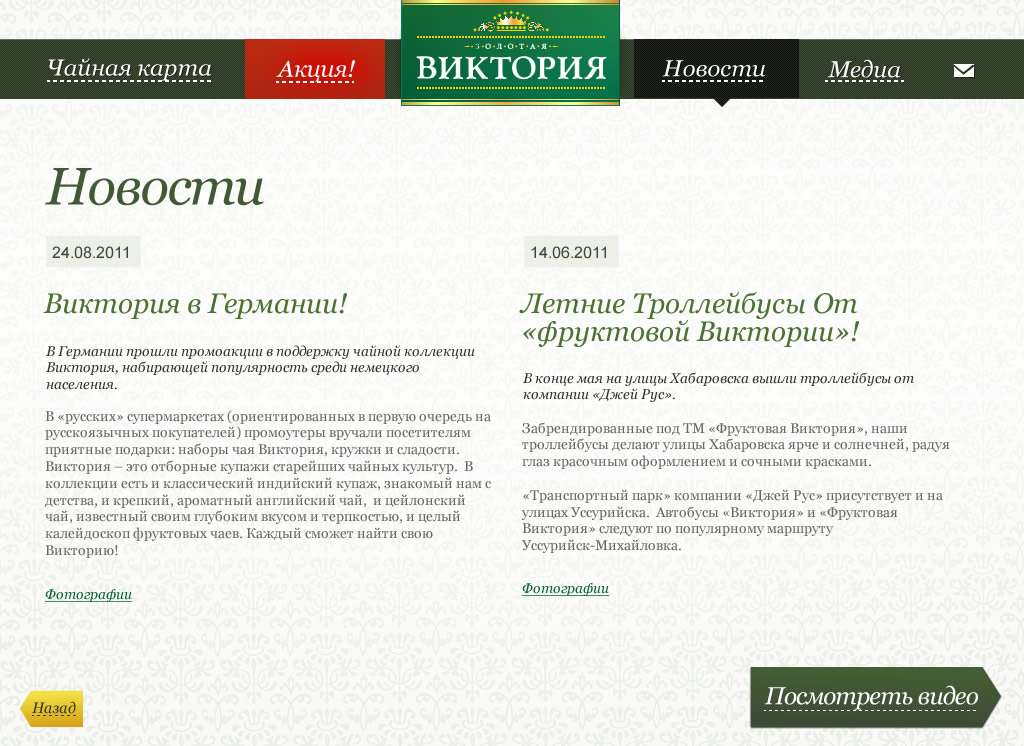 Чайная карта

Акция!

ЗОЛОТАЯ
ВИКТОРИЯ

Новости

Медиа

Новости

24.08.2011

Виктория в Германии!

В Германии прошли промоакции в поддержку чайной коллекции Виктория, набирающей популярность среди немецкого населения.

В «русских» супермаркетах (ориентированных в первую очередь на русскоязычных покупателей) промоутеры вручали посетителям приятные подарки: наборы чая Виктория, кружки и сладости. Виктория – это отборные купажи старейших чайных культур. В коллекции есть и классический индийский купаж, знакомый нам с детства, и крепкий, ароматный английский чай, и цейлонский чай, известный своим глубоким вкусом и терпкостью, и целый калейдоскоп фруктовых чаев. Каждый сможет найти свою Викторию!

Фотографии

14.06.2011

Летние Троллейбусы От «фруктовой Виктории»!

В конце мая на улицы Хабаровска вышли троллейбусы от компании «Джей Рус».

Забрендированные под ТМ «Фруктовая Виктория», наши троллейбусы делают улицы Хабаровска ярче и солнечней, радуя глаз красочным оформлением и сочными красками.

«Транспортный парк» компании «Джей Рус» присутствует и на улицах Уссурийска. Автобусы «Виктория» и «Фруктовая Виктория» следуют по популярному маршруту Уссурийск-Михайловка.

Фотографии

Назад

Посмотреть видео